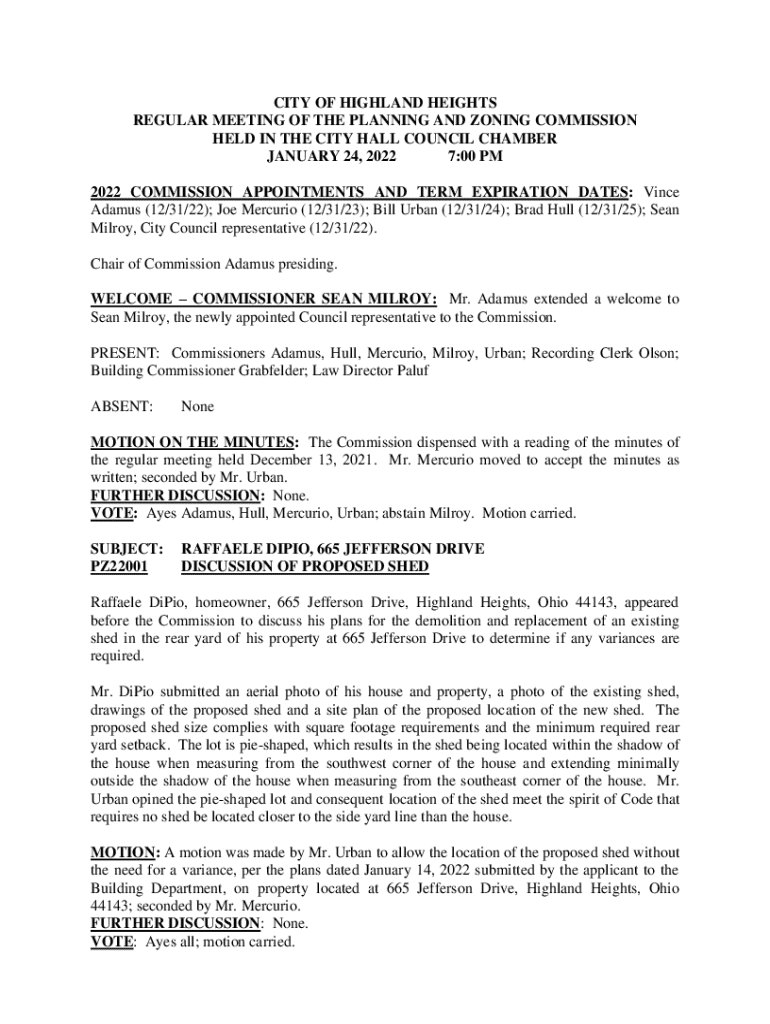 CITY OF HIGHLAND HEIGHTS
REGULAR MEETING OF THE PLANNING AND ZONING COMMISSION
HELD IN THE CITY HALL COUNCIL CHAMBER
JANUARY 24, 2022 7:00 PM

2022 COMMISSION APPOINTMENTS AND TERM EXPIRATION DATES: Vince Adamus (12/31/22); Joe Mercurio (12/31/23); Bill Urban (12/31/24); Brad Hull (12/31/25); Sean Milroy, City Council representative (12/31/22).

Chair of Commission Adamus presiding.

WELCOME – COMMISSIONER SEAN MILROY: Mr. Adamus extended a welcome to Sean Milroy, the newly appointed Council representative to the Commission.

PRESENT: Commissioners Adamus, Hull, Mercurio, Milroy, Urban; Recording Clerk Olson; Building Commissioner Grabfelder; Law Director Paluf

ABSENT: None

MOTION ON THE MINUTES: The Commission dispensed with a reading of the minutes of the regular meeting held December 13, 2021. Mr. Mercurio moved to accept the minutes as written; seconded by Mr. Urban.
FURTHER DISCUSSION: None.
VOTE: Ayes Adamus, Hull, Mercurio, Urban; abstain Milroy. Motion carried.

SUBJECT: RAFFAELE DIPIO, 665 JEFFERSON DRIVE
PZ22001 DISCUSSION OF PROPOSED SHED

Raffaele DiPio, homeowner, 665 Jefferson Drive, Highland Heights, Ohio 44143, appeared before the Commission to discuss his plans for the demolition and replacement of an existing shed in the rear yard of his property at 665 Jefferson Drive to determine if any variances are required.

Mr. DiPio submitted an aerial photo of his house and property, a photo of the existing shed, drawings of the proposed shed and a site plan of the proposed location of the new shed. The proposed shed size complies with square footage requirements and the minimum required rear yard setback. The lot is pie-shaped, which results in the shed being located within the shadow of the house when measuring from the southwest corner of the house and extending minimally outside the shadow of the house when measuring from the southeast corner of the house. Mr. Urban opined the pie-shaped lot and consequent location of the shed meet the spirit of Code that requires no shed be located closer to the side yard line than the house.

MOTION: A motion was made by Mr. Urban to allow the location of the proposed shed without the need for a variance, per the plans dated January 14, 2022 submitted by the applicant to the Building Department, on property located at 665 Jefferson Drive, Highland Heights, Ohio 44143; seconded by Mr. Mercurio.
FURTHER DISCUSSION: None.
VOTE: Ayes all; motion carried.